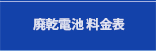 廃乾電池 料金表